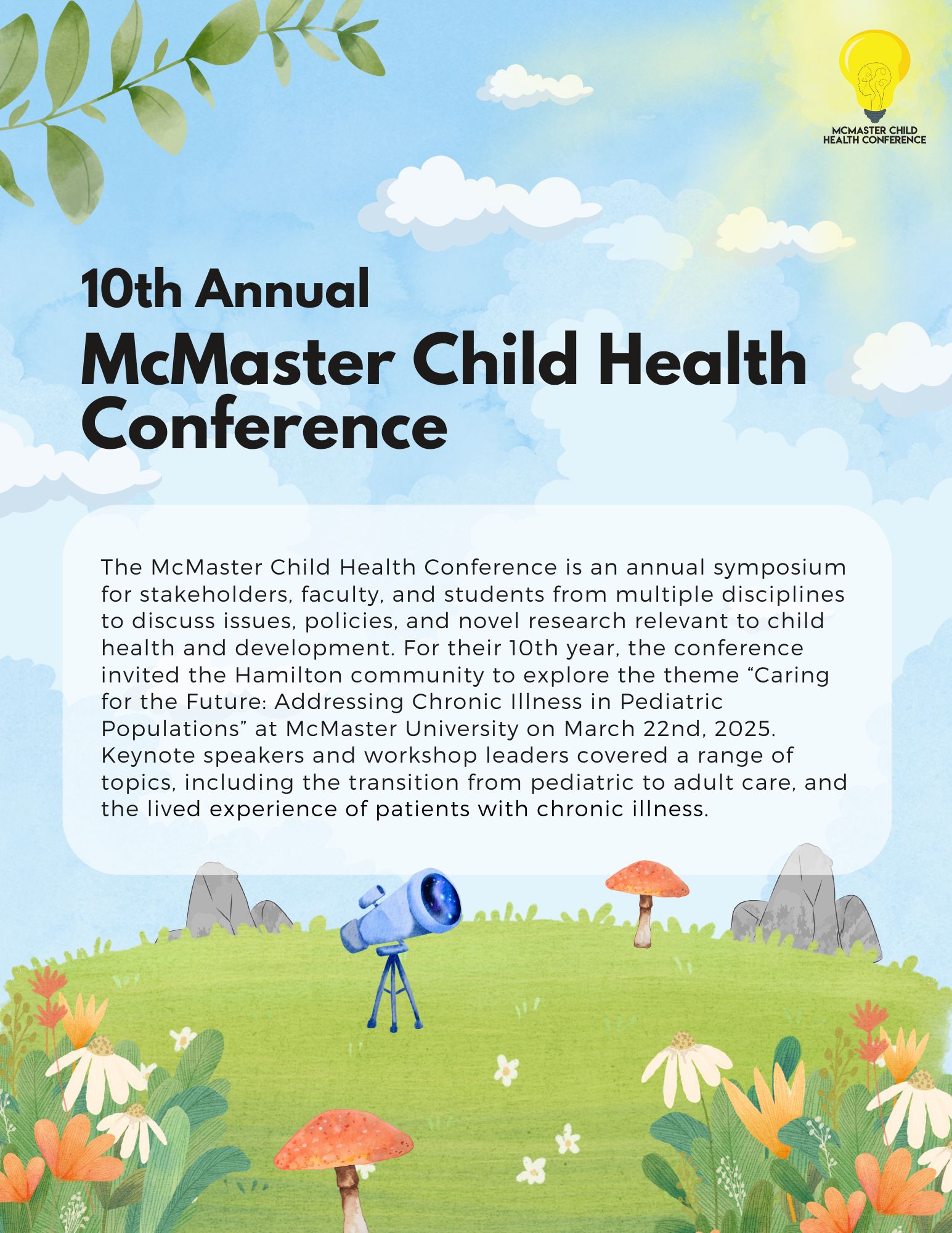 MCMASTER CHILD HEALTH CONFERENCE

10th Annual
McMaster Child Health Conference

The McMaster Child Health Conference is an annual symposium for stakeholders, faculty, and students from multiple disciplines to discuss issues, policies, and novel research relevant to child health and development. For their 10th year, the conference invited the Hamilton community to explore the theme “Caring for the Future: Addressing Chronic Illness in Pediatric Populations” at McMaster University on March 22nd, 2025. Keynote speakers and workshop leaders covered a range of topics, including the transition from pediatric to adult care, and the lived experience of patients with chronic illness.